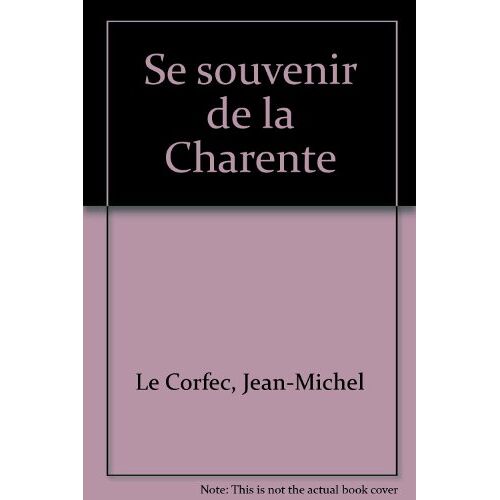 Se souvenir de la Charente

Le Corfec, Jean-Michel

Note: This is not the actual book cover